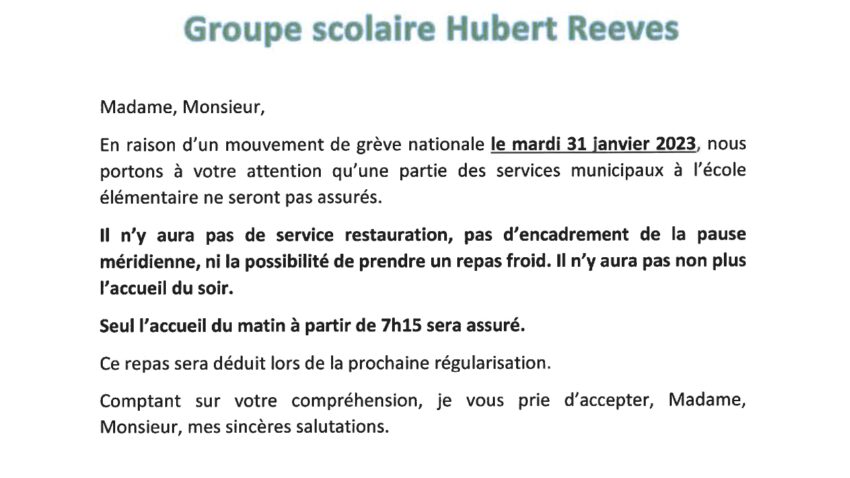 Groupe scolaire Hubert Reeves

Madame, Monsieur,

En raison d'un mouvement de grève nationale le mardi 31 janvier 2023, nous portons à votre attention qu'une partie des services municipaux à l'école élémentaire ne seront pas assurés.

Il n'y aura pas de service restauration, pas d'encadrement de la pause méridienne, ni la possibilité de prendre un repas froid. Il n'y aura pas non plus l'accueil du soir.

Seul l'accueil du matin à partir de 7h15 sera assuré.

Ce repas sera déduit lors de la prochaine régularisation.

Comptant sur votre compréhension, je vous prie d'accepter, Madame, Monsieur, mes sincères salutations.